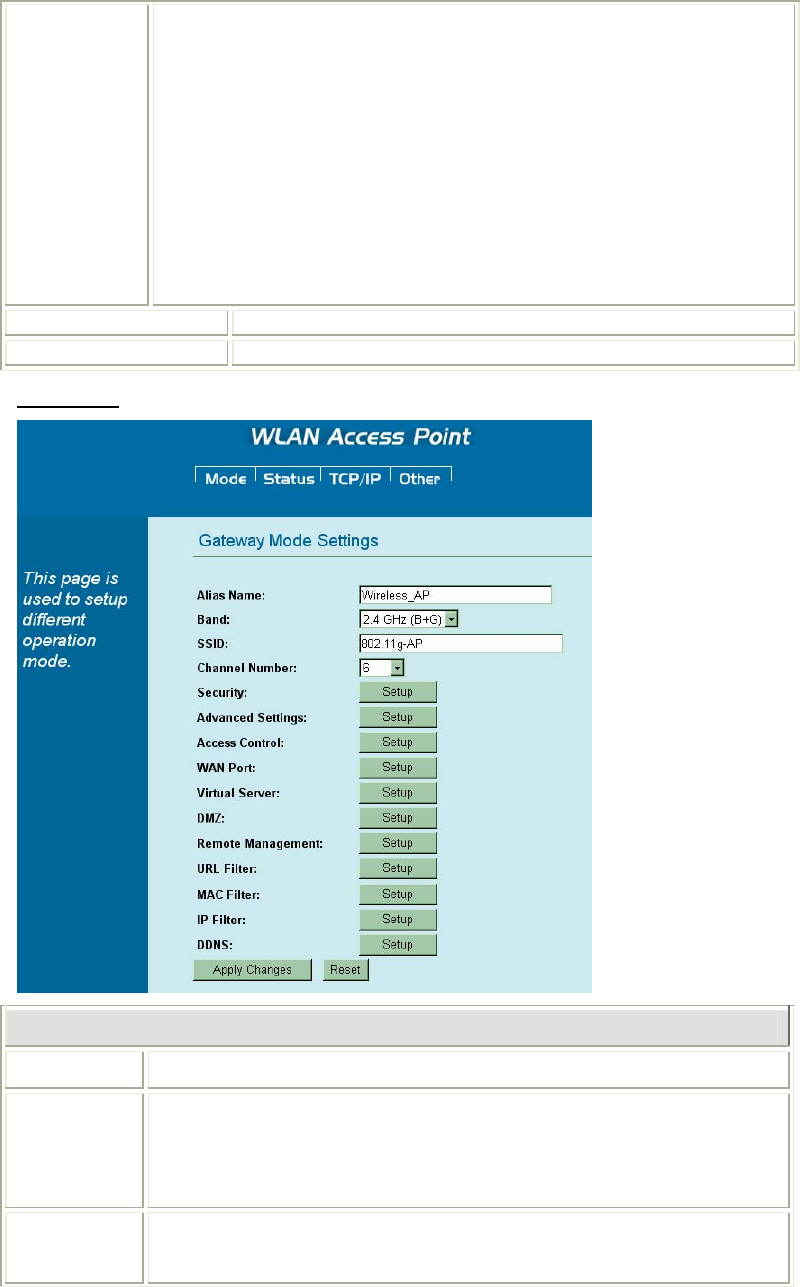 WLAN Access Point

Mode Status TCP/IP Other

This page is used to setup different operation mode.

Gateway Mode Settings

Alias Name: Wireless_AP

Band: 2.4 GHz (B+G)

SSID: 802.11g-AP

Channel Number: 6

Security: Setup

Advanced Settings: Setup

Access Control: Setup

WAN Port: Setup

Virtual Server: Setup

DMZ: Setup

Remote Management: Setup

URL Filter: Setup

MAC Filter: Setup

IP Filter: Setup

DDNS: Setup

Apply Changes Reset